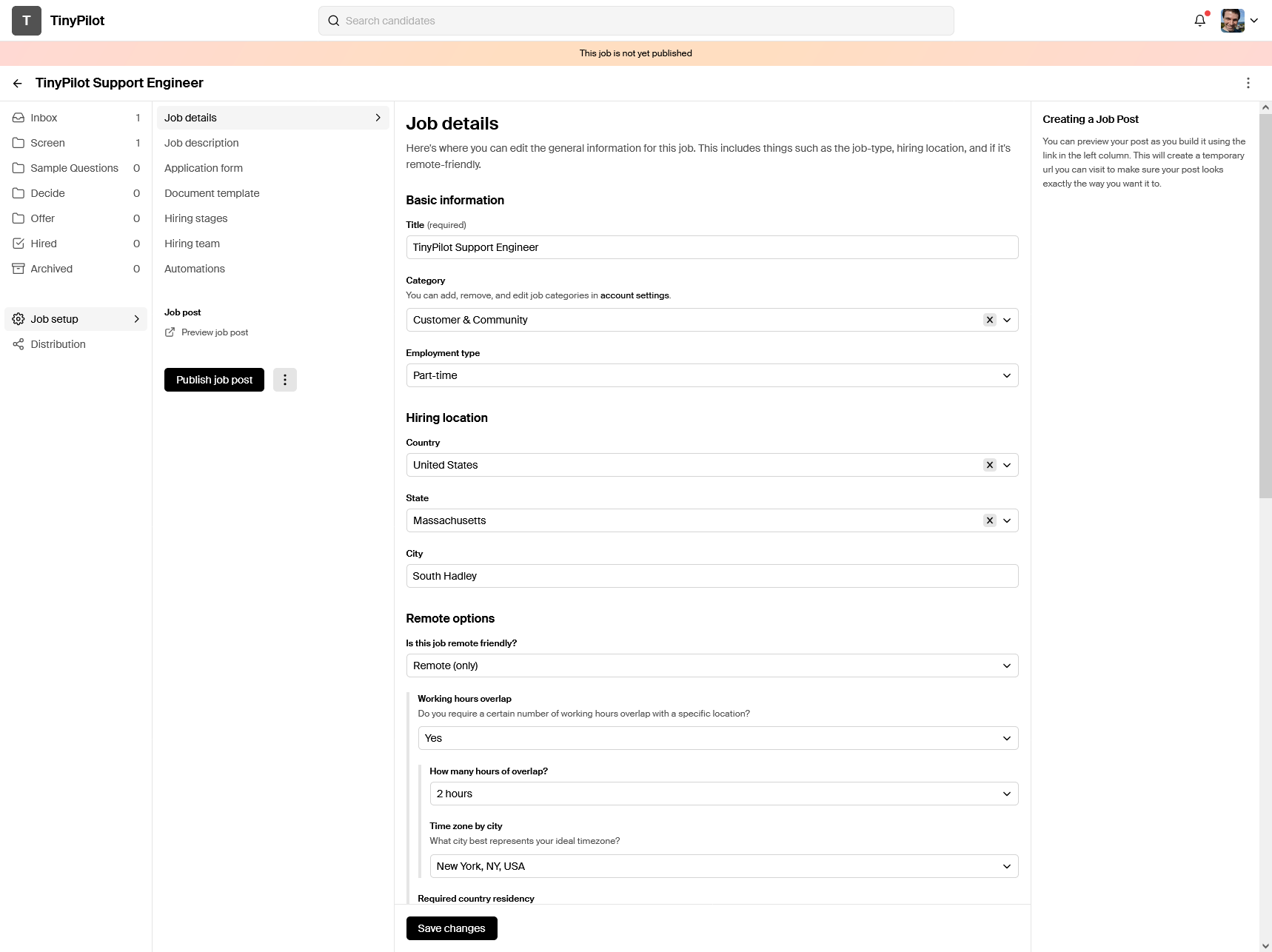 T TinyPilot

Search candidates

This job is not yet published

TinyPilot Support Engineer

Inbox 1
Screen 1
Sample Questions 0
Decide 0
Offer 0
Hired 0
Archived 0

Job setup
Distribution

Job details
Job description
Application form
Document template
Hiring stages
Hiring team
Automations

Job post
Preview job post

Publish job post

Job details

Here's where you can edit the general information for this job. This includes things such as the job-type, hiring location, and if it's remote-friendly.

Basic information

Title (required)
TinyPilot Support Engineer

Category
You can add, remove, and edit job categories in account settings.
Customer & Community

Employment type
Part-time

Hiring location

Country
United States

State
Massachusetts

City
South Hadley

Remote options

Is this job remote friendly?
Remote (only)

Working hours overlap
Do you require a certain number of working hours overlap with a specific location?
Yes

How many hours of overlap?
2 hours

Time zone by city
What city best represents your ideal timezone?
New York, NY, USA

Required country residency

Save changes

Creating a Job Post

You can preview your post as you build it using the link in the left column. This will create a temporary url you can visit to make sure your post looks exactly the way you want it to.